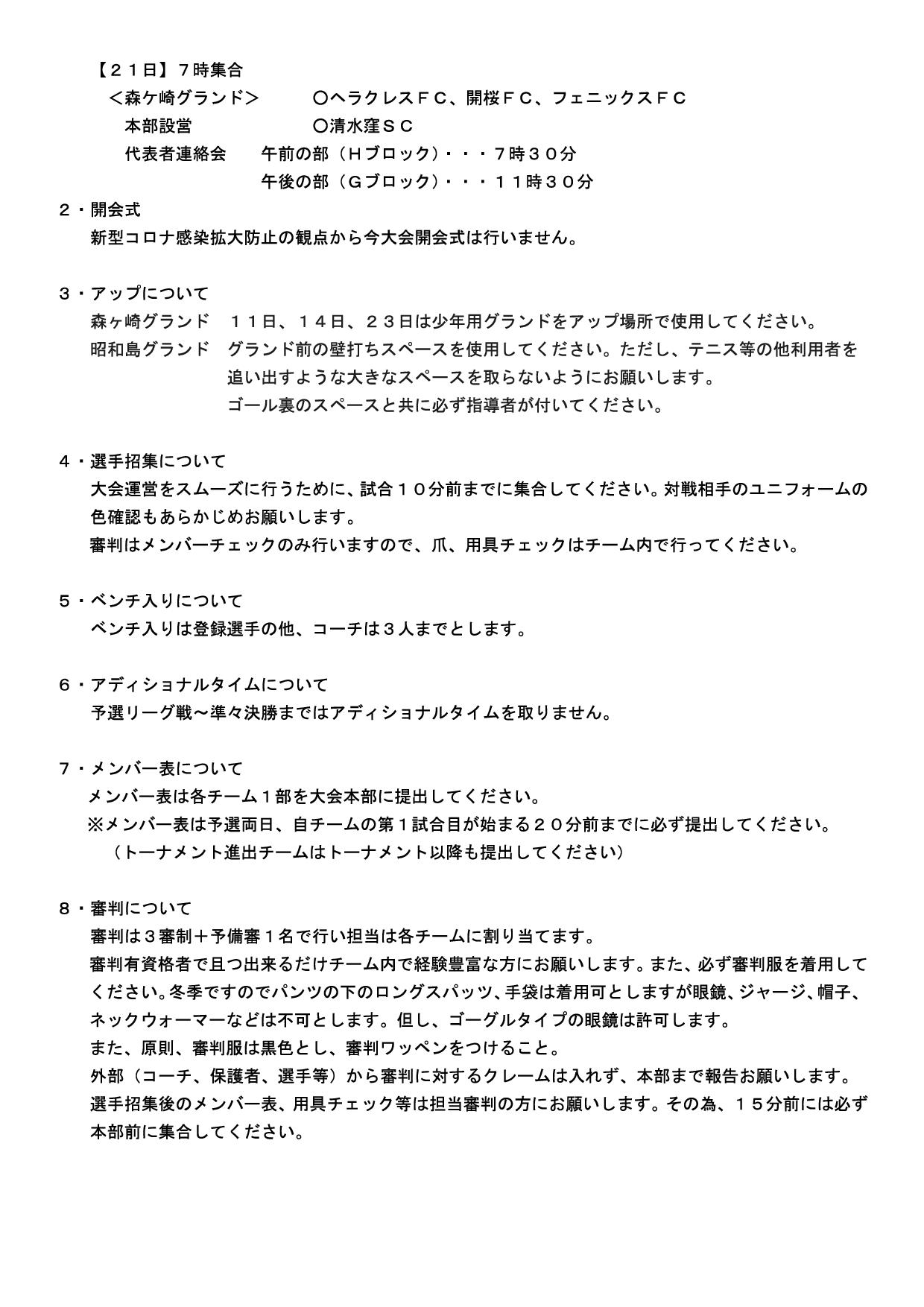 【２１日】７時集合
＜森ケ崎グランド＞　〇ヘラクレスＦＣ、開桜ＦＣ、フェニックスＦＣ
本部設営　〇清水窪ＳＣ
代表者連絡会　午前の部（Ｈブロック）・・・７時３０分
午後の部（Ｇブロック）・・・１１時３０分

２・開会式
新型コロナ感染拡大防止の観点から今大会開会式は行いません。

３・アップについて
森ヶ崎グランド　１１日、１４日、２３日は少年用グランドをアップ場所で使用してください。
昭和島グランド　グランド前の壁打ちスペースを使用してください。ただし、テニス等の他利用者を追い出すような大きなスペースを取らないようにお願いします。
ゴール裏のスペースと共に必ず指導者が付いてください。

４・選手招集について
大会運営をスムーズに行うために、試合１０分前までに集合してください。対戦相手のユニフォームの色確認もあらかじめお願いします。
審判はメンバーチェックのみ行いますので、爪、用具チェックはチーム内で行ってください。

５・ベンチ入りについて
ベンチ入りは登録選手の他、コーチは３人までとします。

６・アディショナルタイムについて
予選リーグ戦～準々決勝まではアディショナルタイムを取りません。

７・メンバー表について
メンバー表は各チーム１部を大会本部に提出してください。
※メンバー表は予選両日、自チームの第１試合目が始まる２０分前までに必ず提出してください。
（トーナメント進出チームはトーナメント以降も提出してください）

８・審判について
審判は３審制＋予備審１名で行い担当は各チームに割り当てます。
審判有資格者で且つ出来るだけチーム内で経験豊富な方にお願いします。また、必ず審判服を着用してください。冬季ですのでパンツの下のロングスパッツ、手袋は着用可としますが眼鏡、ジャージ、帽子、ネックウォーマーなどは不可とします。但し、ゴーグルタイプの眼鏡は許可します。
また、原則、審判服は黒色とし、審判ワッペンをつけること。
外部（コーチ、保護者、選手等）から審判に対するクレームは入れず、本部まで報告お願いします。
選手招集後のメンバー表、用具チェック等は担当審判の方にお願いします。その為、１５分前には必ず本部前に集合してください。